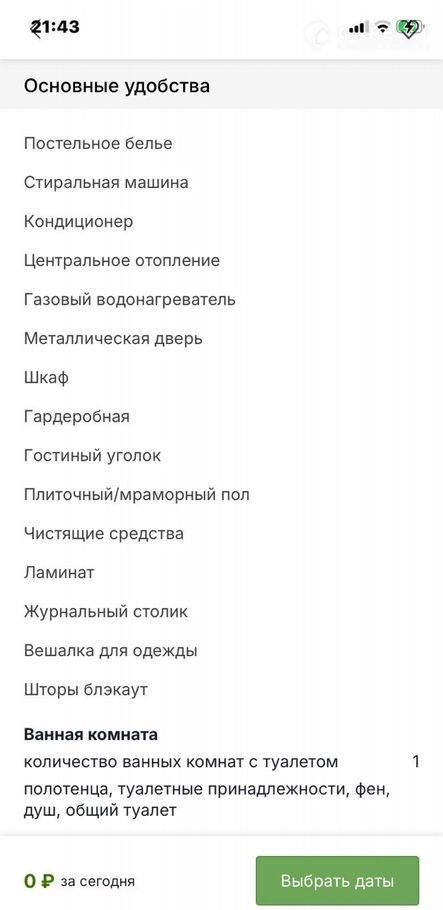 21:43

Основные удобства

Постельное белье

Стиральная машина

Кондиционер

Центральное отопление

Газовый водонагреватель

Металлическая дверь

Шкаф

Гардеробная

Гостиный уголок

Плиточный/мраморный пол

Чистящие средства

Ламинат

Журнальный столик

Вешалка для одежды

Шторы блэкаут

Ванная комната

количество ванных комнат с туалетом 1

полотенца, туалетные принадлежности, фен, душ, общий туалет

0 ₽ за сегодня

Выбрать даты